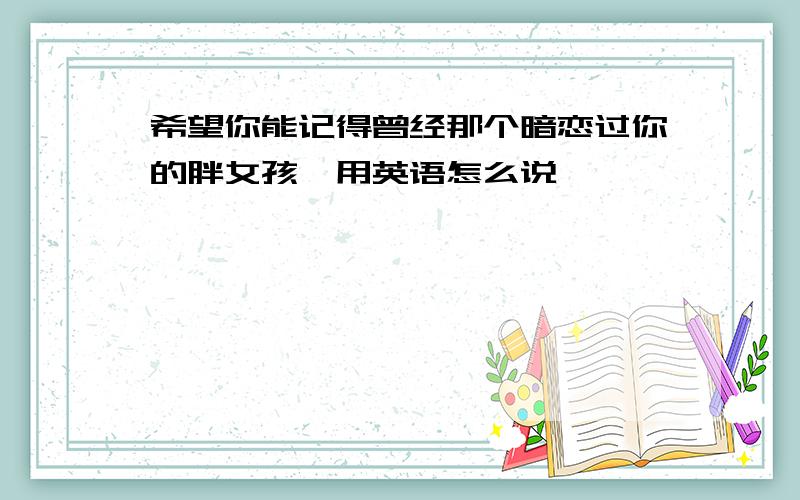 希望你能记得曾经那个暗恋过你的胖女孩  用英语怎么说